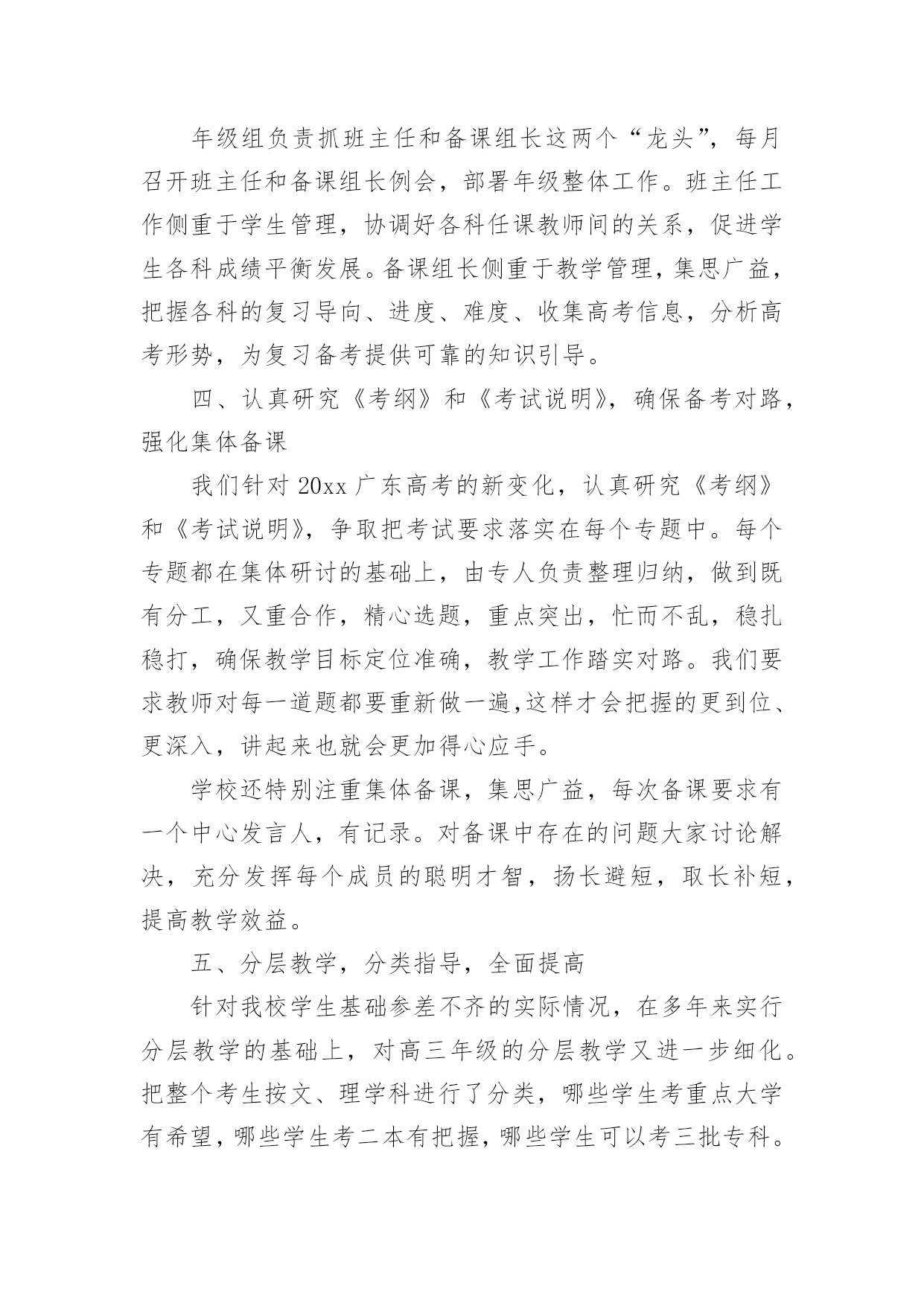 年级组负责抓班主任和备课组长这两个“龙头”，每月召开班主任和备课组长例会，部署年级整体工作。班主任工作侧重于学生管理，协调好各科任课教师间的关系，促进学生各科成绩平衡发展。备课组长侧重于教学管理，集思广益，把握各科的复习导向、进度、难度、收集高考信息，分析高考形势，为复习备考提供可靠的知识引导。

四、认真研究《考纲》和《考试说明》，确保备考对路，强化集体备课

我们针对 20xx 广东高考的新变化，认真研究《考纲》和《考试说明》，争取把考试要求落实在每个专题中。每个专题都在集体研讨的基础上，由专人负责整理归纳，做到既有分工，又重合作，精心选题，重点突出，忙而不乱，稳扎稳打，确保教学目标定位准确，教学工作踏实对路。我们要求教师对每一道题都要重新做一遍,这样才会把握的更到位、更深入，讲起来也就会更加得心应手。

学校还特别注重集体备课，集思广益，每次备课要求有一个中心发言人，有记录。对备课中存在的问题大家讨论解决，充分发挥每个成员的聪明才智，扬长避短，取长补短，提高教学效益。

五、分层教学，分类指导，全面提高

针对我校学生基础参差不齐的实际情况，在多年来实行分层教学的基础上，对高三年级的分层教学又进一步细化。把整个考生按文、理学科进行了分类，哪些学生考重点大学有希望，哪些学生考二本有把握，哪些学生可以考三批专科。